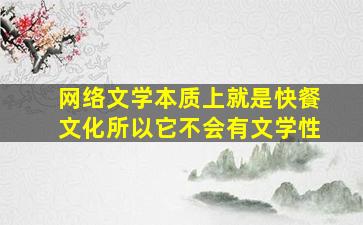 网络文学本质上就是快餐文化所以它不会有文学性